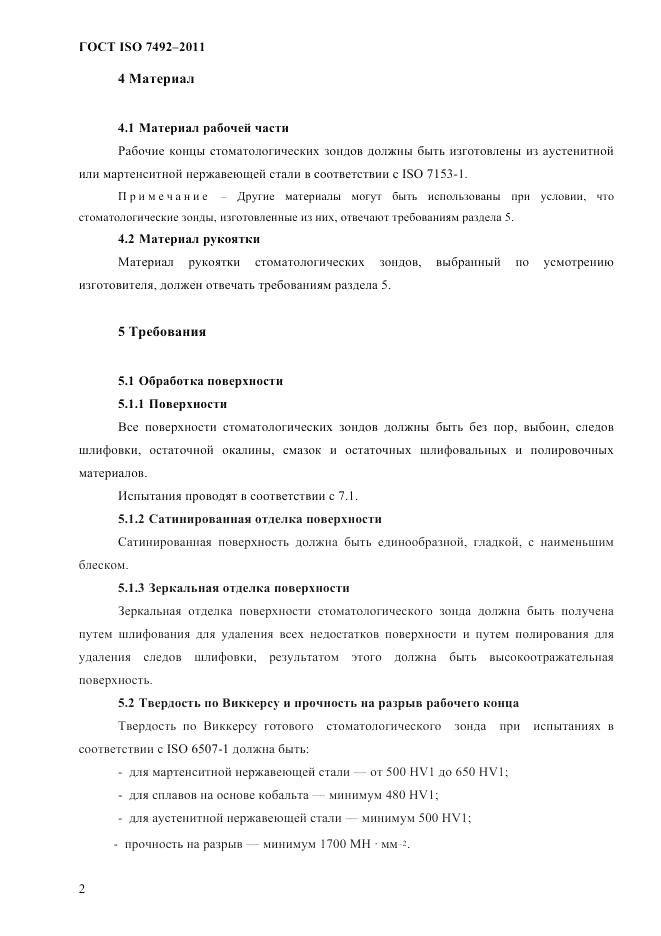 ГОСТ ISO 7492–2011

4 Материал

4.1 Материал рабочей части

Рабочие концы стоматологических зондов должны быть изготовлены из аустенитной или мартенситной нержавеющей стали в соответствии с ISO 7153-1.

Примечание – Другие материалы могут быть использованы при условии, что стоматологические зонды, изготовленные из них, отвечают требованиям раздела 5.

4.2 Материал рукоятки

Материал рукоятки стоматологических зондов, выбранный по усмотрению изготовителя, должен отвечать требованиям раздела 5.

5 Требования

5.1 Обработка поверхности

5.1.1 Поверхности

Все поверхности стоматологических зондов должны быть без пор, выбоин, следов шлифовки, остаточной окалины, смазок и остаточных шлифовальных и полировочных материалов.

Испытания проводят в соответствии с 7.1.

5.1.2 Сатинированная отделка поверхности

Сатинированная поверхность должна быть единообразной, гладкой, с наименьшим блеском.

5.1.3 Зеркальная отделка поверхности

Зеркальная отделка поверхности стоматологического зонда должна быть получена путем шлифования для удаления всех недостатков поверхности и путем полирования для удаления следов шлифовки, результатом этого должна быть высокоотражательная поверхность.

5.2 Твердость по Виккерсу и прочность на разрыв рабочего конца

Твердость по Виккерсу готового стоматологического зонда при испытаниях в соответствии с ISO 6507-1 должна быть:

- для мартенситной нержавеющей стали — от 500 HV1 до 650 HV1;
- для сплавов на основе кобальта — минимум 480 HV1;
- для аустенитной нержавеющей стали — минимум 500 HV1;
- прочность на разрыв — минимум 1700 МН · мм$^{-2}$.

2